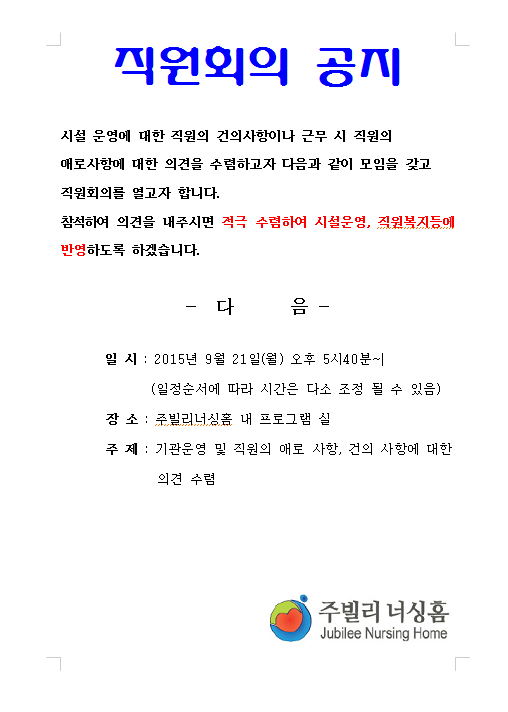 직원회의 공지

시설 운영에 대한 직원의 건의사항이나 근무 시 직원의 애로사항에 대한 의견을 수렴하고자 다음과 같이 모임을 갖고 직원회의를 열고자 합니다.
참석하여 의견을 내주시면 적극 수렴하여 시설운영, 직원복지등에 반영하도록 하겠습니다.

- 다 음 -

일 시 : 2015년 9월 21일(월) 오후 5시40분~
(일정순서에 따라 시간은 다소 조정 될 수 있음)

장 소 : 주빌리너싱홈 내 프로그램 실

주 제 : 기관운영 및 직원의 애로 사항, 건의 사항에 대한 의견 수렴

주빌리 너싱홈
Jubilee Nursing Home